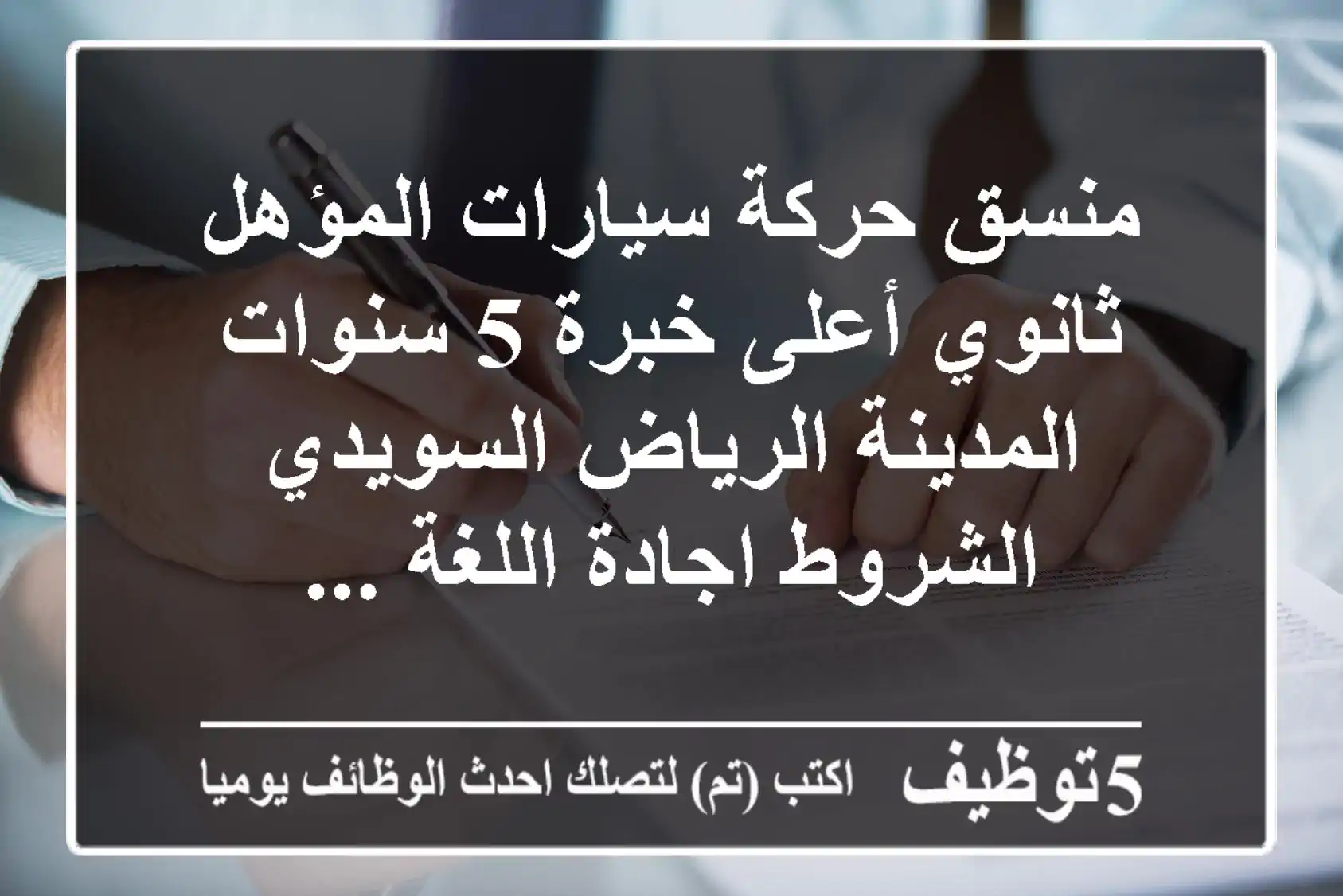 منسق حركة سيارات المؤهل ثانوي أعلى خبرة 5 سنوات المدينة الرياض السويدي الشروط اجادة اللغة ...

5توظيف اكتب (تم) لتصلك احدث الوظائف يوميا